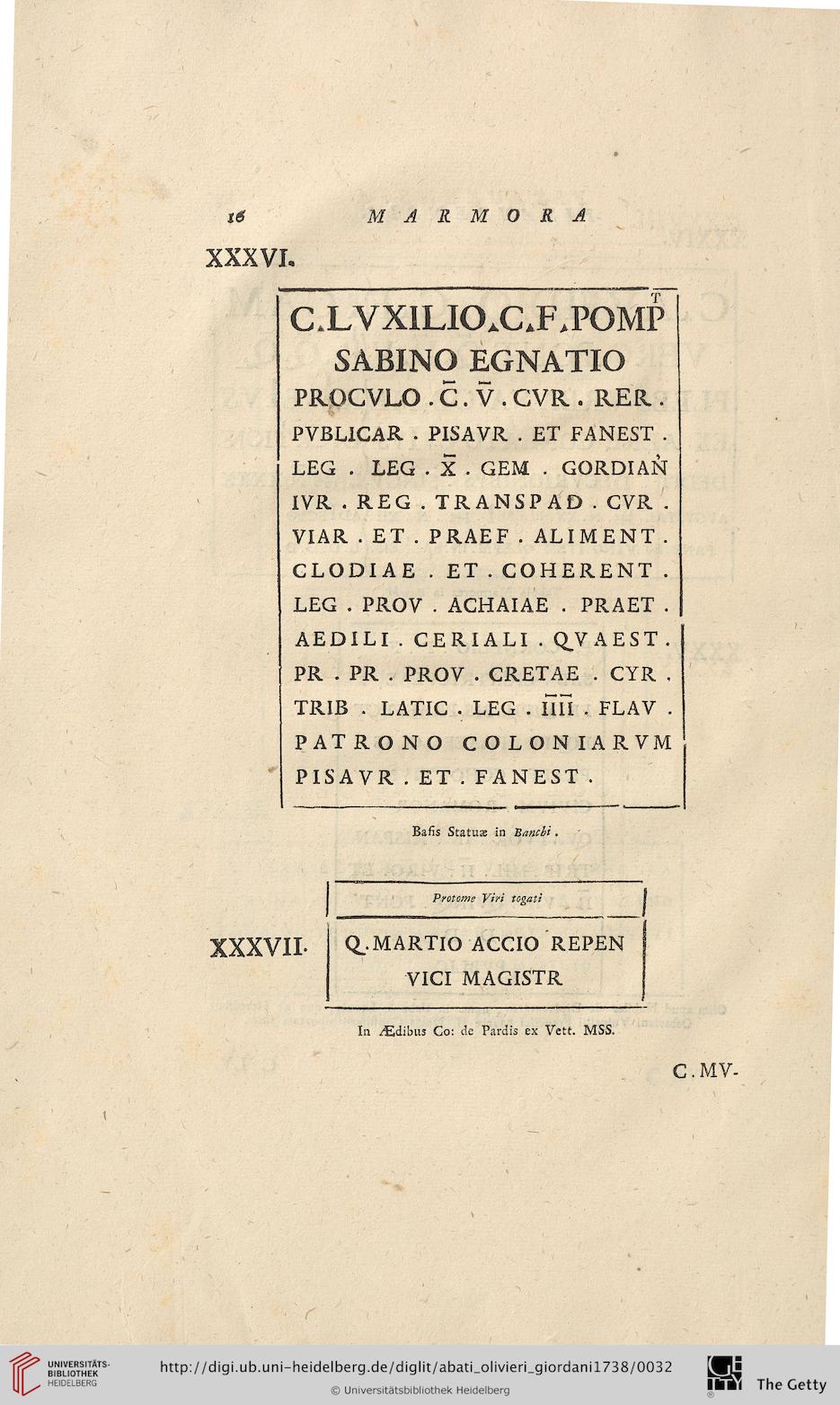 16 MARMORA

XXXVI.

C.LVXILIO.C.F.POMP
SABINO EGNATIO
PROCVLO . C . V . CVR . RER .
PVBLICAR . PISAVR . ET FANEST .
LEG . LEG . X . GEM . GORDIAN
IVR . REG . TRANSPAD . CVR .
VIAR . ET . PRAEF . ALIMENT .
CLODIAE . ET . COHERENT .
LEG . PROV . ACHAIAE . PRAET .
AEDILI . CERIALI . QVAEST .
PR . PR . PROV . CRETAE . CYR .
TRIB . LATIC . LEG . IIII . FLAV .
PATRONO COLONIARVM
PISAVR . ET . FANEST .

Basis Statuæ in Banchi.

Protome Viri togati

XXXVII. Q.MARTIO ACCIO REPEN
VICI MAGISTR

In Ædibus Co: de Pardis ex Vett. MSS.

C.MV-

UNIVERSITÄTS-BIBLIOTHEK HEIDELBERG
http://digi.ub.uni-heidelberg.de/diglit/abati_olivieri_giordani1738/0032
© Universitätsbibliothek Heidelberg
The Getty